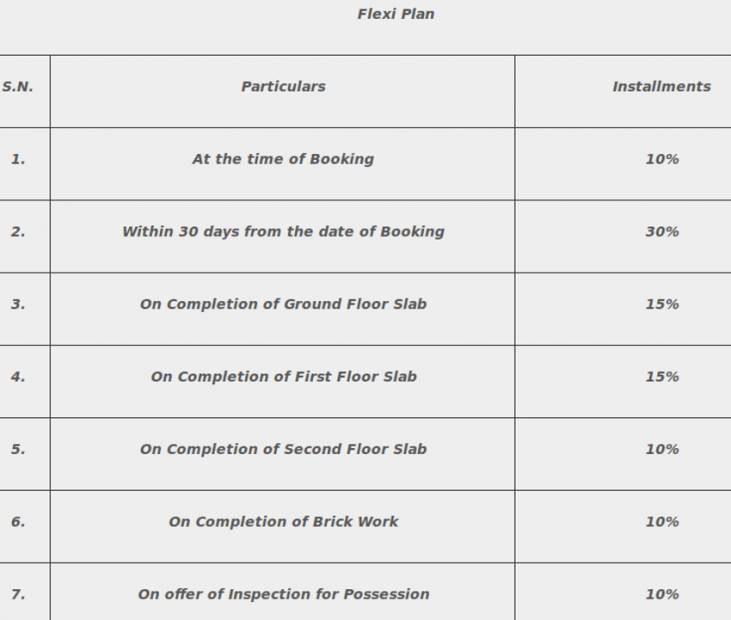 Flexi Plan

| S.N. | Particulars | Installments |
|---|---|---|
| 1. | At the time of Booking | 10% |
| 2. | Within 30 days from the date of Booking | 30% |
| 3. | On Completion of Ground Floor Slab | 15% |
| 4. | On Completion of First Floor Slab | 15% |
| 5. | On Completion of Second Floor Slab | 10% |
| 6. | On Completion of Brick Work | 10% |
| 7. | On offer of Inspection for Possession | 10% |